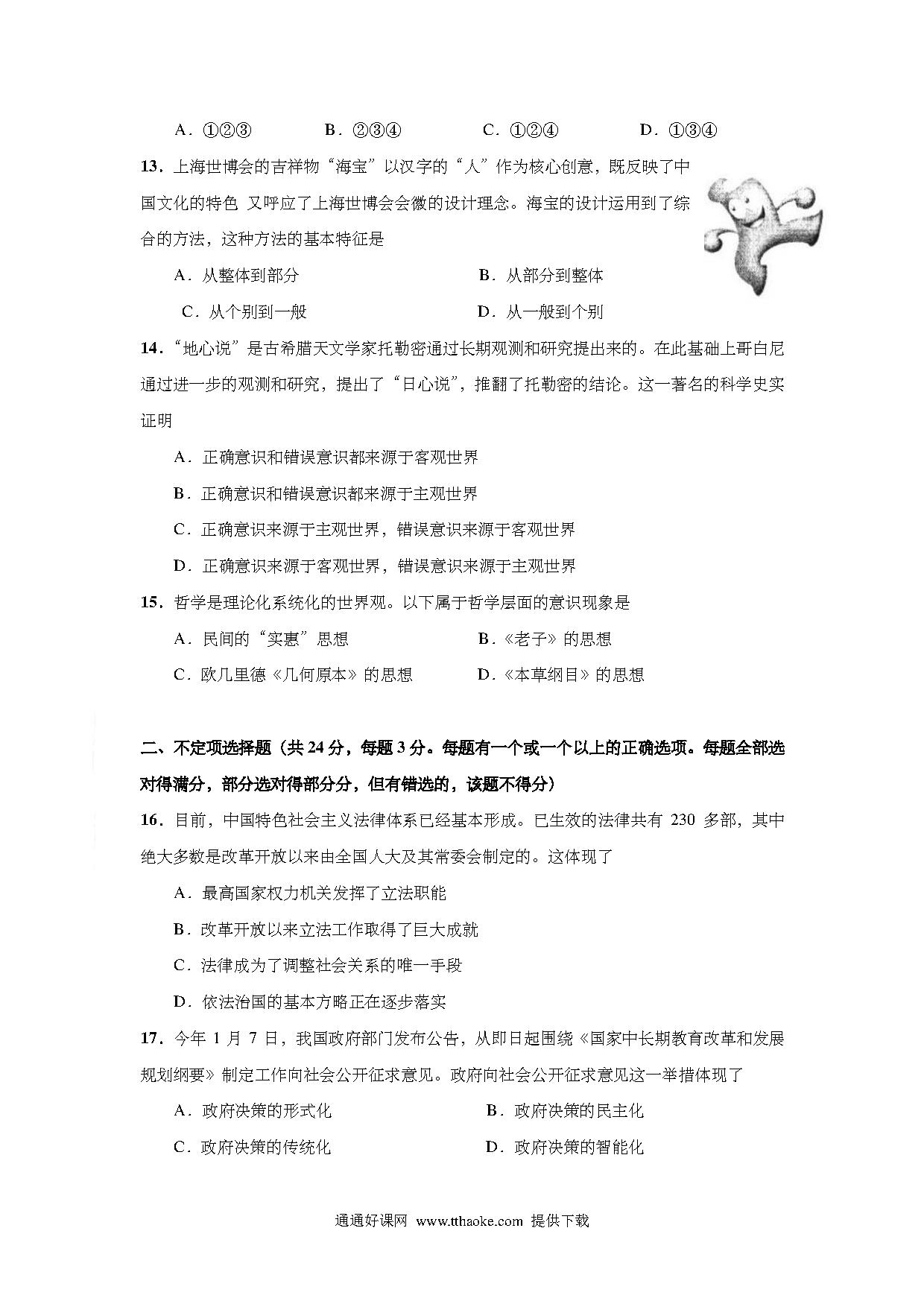 A．①②③　　B．②③④　　C．①②④　　D．①③④

13．上海世博会的吉祥物“海宝”以汉字的“人”作为核心创意，既反映了中国文化的特色 又呼应了上海世博会会徽的设计理念。海宝的设计运用到了综合的方法，这种方法的基本特征是

A．从整体到部分　　B．从部分到整体

C．从个别到一般　　D．从一般到个别

14．“地心说”是古希腊天文学家托勒密通过长期观测和研究提出来的。在此基础上哥白尼通过进一步的观测和研究，提出了“日心说”，推翻了托勒密的结论。这一著名的科学史实证明

A．正确意识和错误意识都来源于客观世界

B．正确意识和错误意识都来源于主观世界

C．正确意识来源于主观世界，错误意识来源于客观世界

D．正确意识来源于客观世界，错误意识来源于主观世界

15．哲学是理论化系统化的世界观。以下属于哲学层面的意识现象是

A．民间的“实惠”思想　　B．《老子》的思想

C．欧几里德《几何原本》的思想　　D．《本草纲目》的思想

二、不定项选择题（共 24 分，每题 3 分。每题有一个或一个以上的正确选项。每题全部选对得满分，部分选对得部分分，但有错选的，该题不得分）

16．目前，中国特色社会主义法律体系已经基本形成。已生效的法律共有 230 多部，其中绝大多数是改革开放以来由全国人大及其常委会制定的。这体现了

A．最高国家权力机关发挥了立法职能

B．改革开放以来立法工作取得了巨大成就

C．法律成为了调整社会关系的唯一手段

D．依法治国的基本方略正在逐步落实

17．今年 1 月 7 日，我国政府部门发布公告，从即日起围绕《国家中长期教育改革和发展规划纲要》制定工作向社会公开征求意见。政府向社会公开征求意见这一举措体现了

A．政府决策的形式化　　B．政府决策的民主化

C．政府决策的传统化　　D．政府决策的智能化

通通好课网 www.tthaoke.com 提供下载